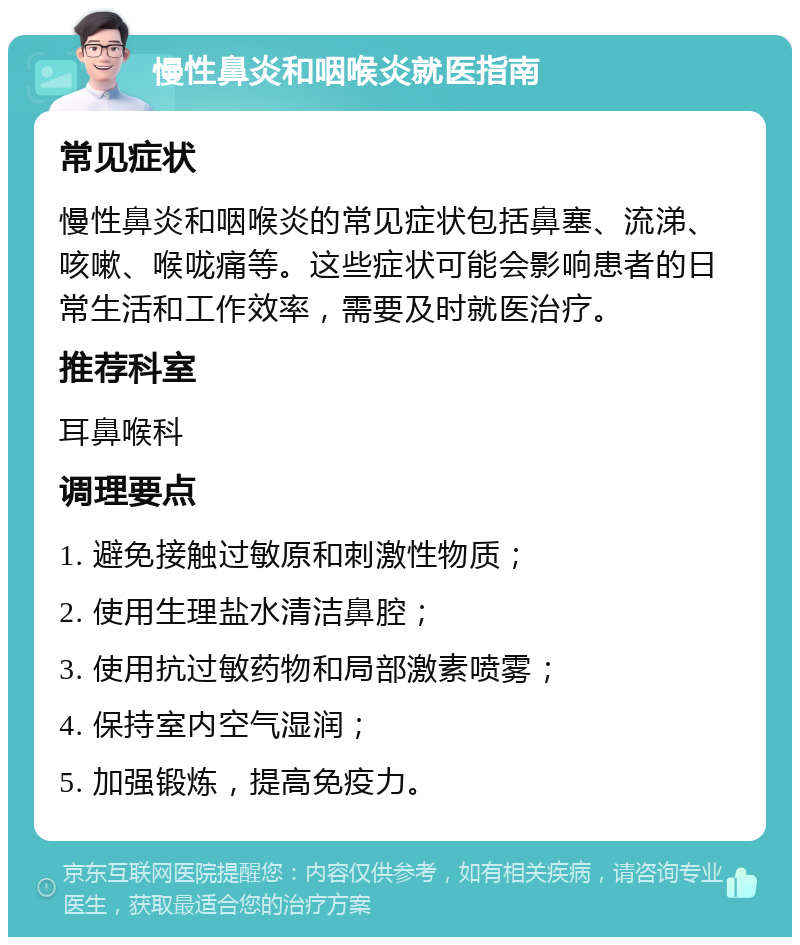 慢性鼻炎和咽喉炎就医指南

常见症状

慢性鼻炎和咽喉炎的常见症状包括鼻塞、流涕、咳嗽、喉咙痛等。这些症状可能会影响患者的日常生活和工作效率，需要及时就医治疗。

推荐科室

耳鼻喉科

调理要点

1. 避免接触过敏原和刺激性物质；

2. 使用生理盐水清洁鼻腔；

3. 使用抗过敏药物和局部激素喷雾；

4. 保持室内空气湿润；

5. 加强锻炼，提高免疫力。

京东互联网医院提醒您：内容仅供参考，如有相关疾病，请咨询专业医生，获取最适合您的治疗方案